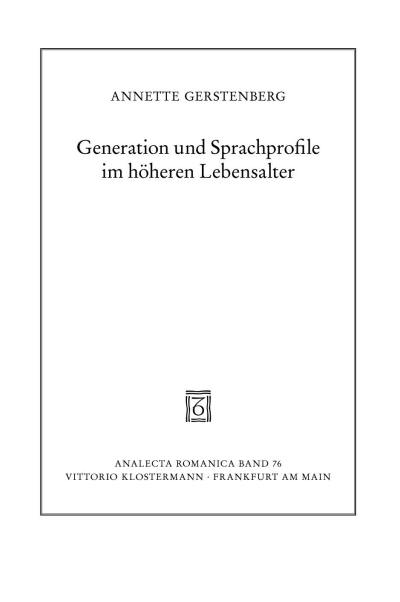 ANNETTE GERSTENBERG

Generation und Sprachprofile im höheren Lebensalter

ANALECTA ROMANICA BAND 76
VITTORIO KLOSTERMANN · FRANKFURT AM MAIN